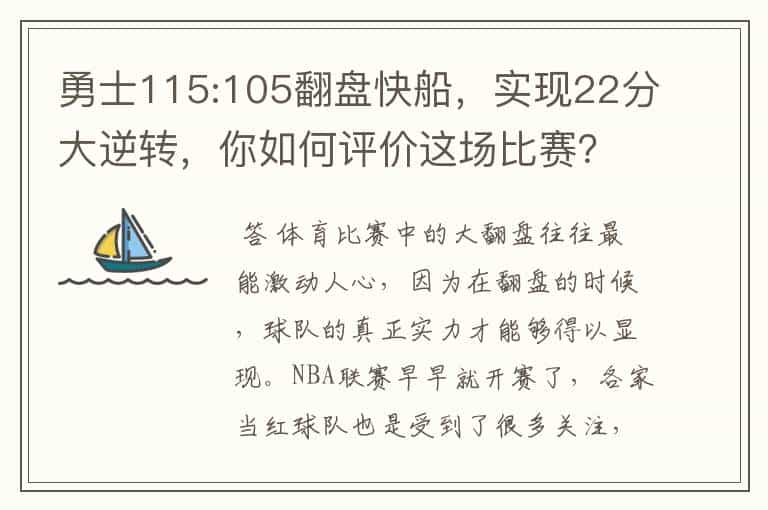 勇士115:105翻盘快船，实现22分大逆转，你如何评价这场比赛?

答 体育比赛中的大翻盘往往最能激动人心，因为在翻盘的时候，球队的真正实力才能够得以显现。NBA联赛早早就开赛了，各家当红球队也是受到了很多关注，